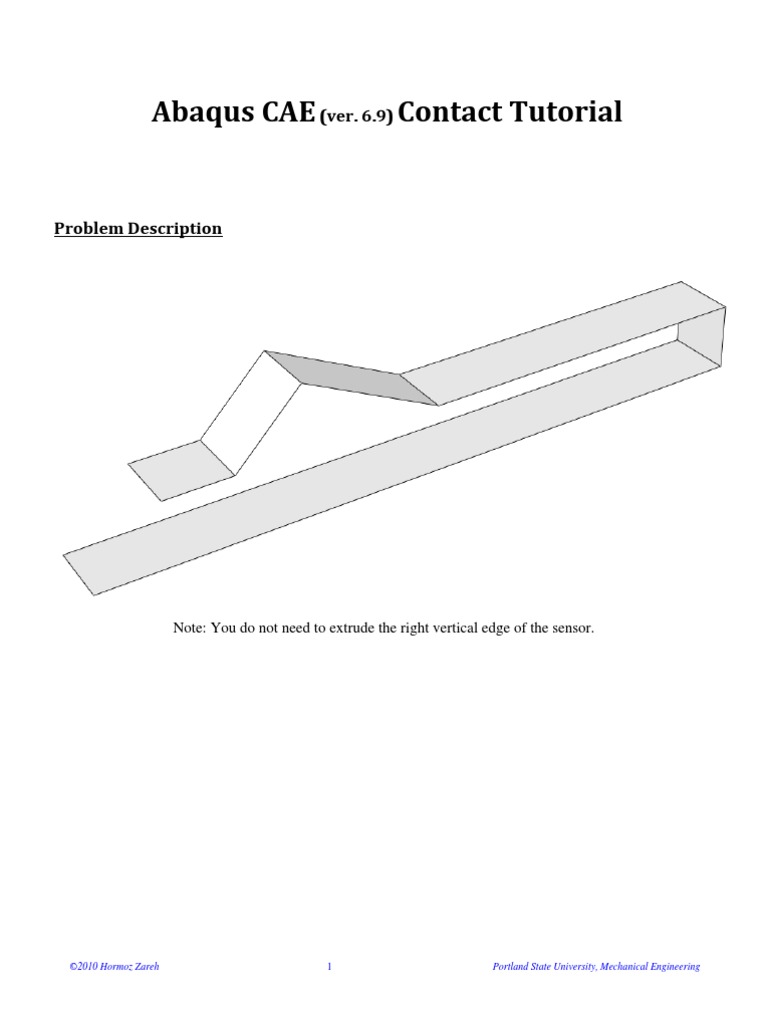 Abaqus CAE (ver. 6.9) Contact Tutorial

Problem Description

Note: You do not need to extrude the right vertical edge of the sensor.

©2010 Hormoz Zareh

1

Portland State University, Mechanical Engineering